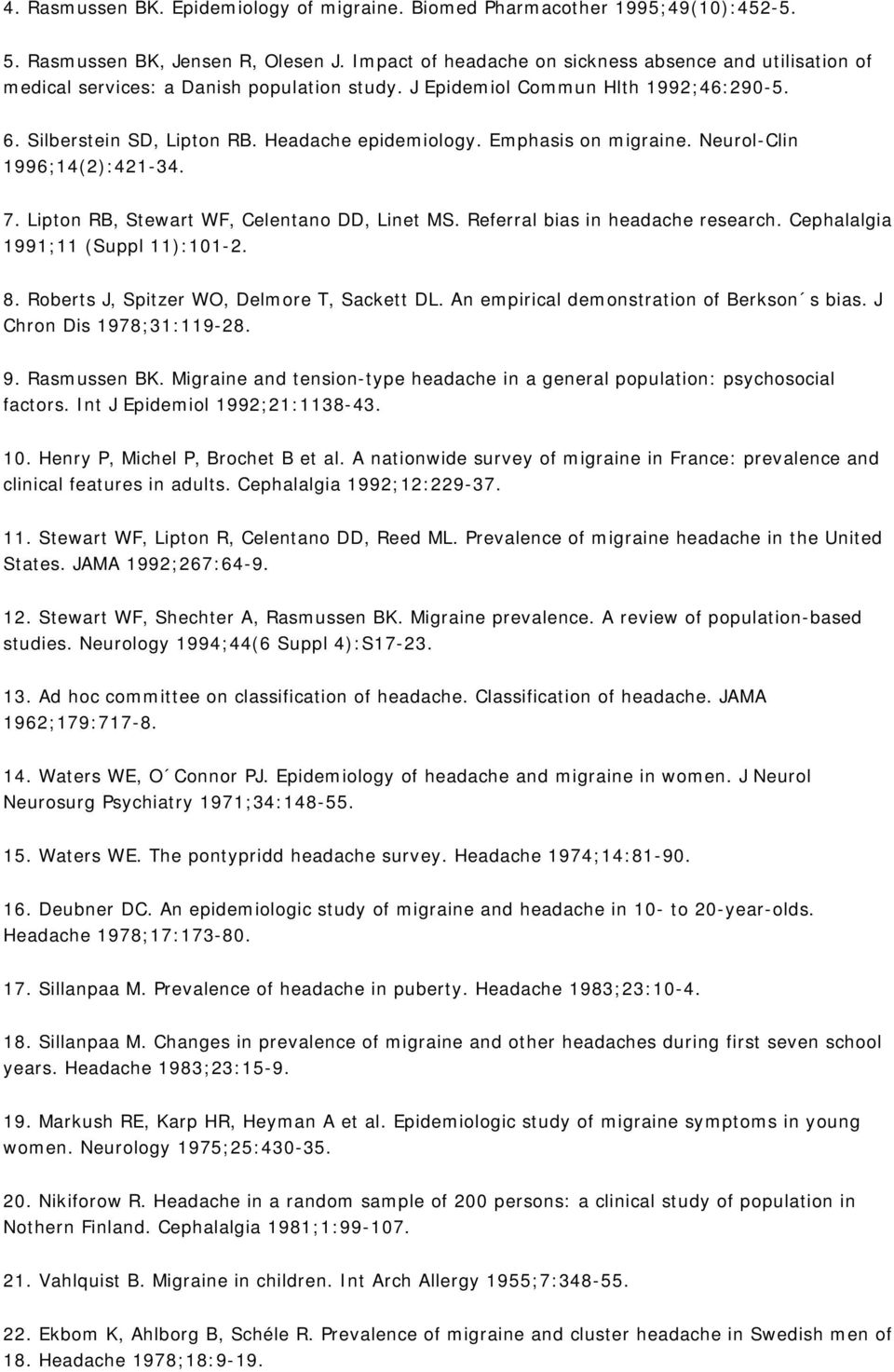 4. Rasmussen BK. Epidemiology of migraine. Biomed Pharmacother 1995;49(10):452-5.

5. Rasmussen BK, Jensen R, Olesen J. Impact of headache on sickness absence and utilisation of medical services: a Danish population study. J Epidemiol Commun Hlth 1992;46:290-5.

6. Silberstein SD, Lipton RB. Headache epidemiology. Emphasis on migraine. Neurol-Clin 1996;14(2):421-34.

7. Lipton RB, Stewart WF, Celentano DD, Linet MS. Referral bias in headache research. Cephalalgia 1991;11 (Suppl 11):101-2.

8. Roberts J, Spitzer WO, Delmore T, Sackett DL. An empirical demonstration of Berkson´s bias. J Chron Dis 1978;31:119-28.

9. Rasmussen BK. Migraine and tension-type headache in a general population: psychosocial factors. Int J Epidemiol 1992;21:1138-43.

10. Henry P, Michel P, Brochet B et al. A nationwide survey of migraine in France: prevalence and clinical features in adults. Cephalalgia 1992;12:229-37.

11. Stewart WF, Lipton R, Celentano DD, Reed ML. Prevalence of migraine headache in the United States. JAMA 1992;267:64-9.

12. Stewart WF, Shechter A, Rasmussen BK. Migraine prevalence. A review of population-based studies. Neurology 1994;44(6 Suppl 4):S17-23.

13. Ad hoc committee on classification of headache. Classification of headache. JAMA 1962;179:717-8.

14. Waters WE, O´Connor PJ. Epidemiology of headache and migraine in women. J Neurol Neurosurg Psychiatry 1971;34:148-55.

15. Waters WE. The pontypridd headache survey. Headache 1974;14:81-90.

16. Deubner DC. An epidemiologic study of migraine and headache in 10- to 20-year-olds. Headache 1978;17:173-80.

17. Sillanpaa M. Prevalence of headache in puberty. Headache 1983;23:10-4.

18. Sillanpaa M. Changes in prevalence of migraine and other headaches during first seven school years. Headache 1983;23:15-9.

19. Markush RE, Karp HR, Heyman A et al. Epidemiologic study of migraine symptoms in young women. Neurology 1975;25:430-35.

20. Nikiforow R. Headache in a random sample of 200 persons: a clinical study of population in Nothern Finland. Cephalalgia 1981;1:99-107.

21. Vahlquist B. Migraine in children. Int Arch Allergy 1955;7:348-55.

22. Ekbom K, Ahlborg B, Schéle R. Prevalence of migraine and cluster headache in Swedish men of 18. Headache 1978;18:9-19.